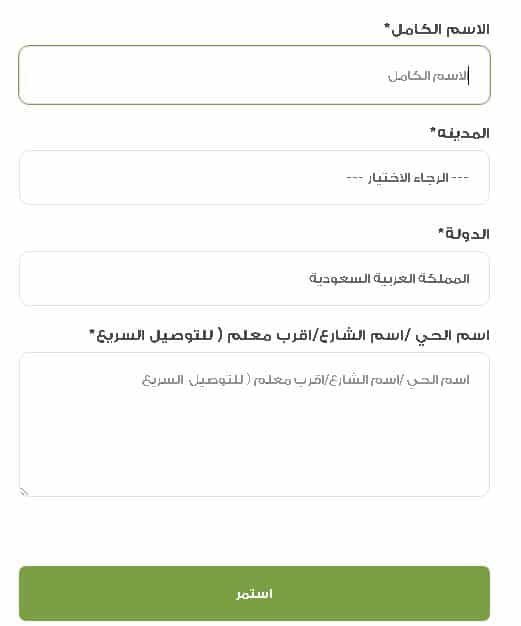 الاسم الكامل*

الاسم الكامل

المدينه*

--- الرجاء الاختيار ---

الدولة*

المملكة العربية السعودية

اسم الحي /اسم الشارع/اقرب معلم ( للتوصيل السريع*

اسم الحي /اسم الشارع/اقرب معلم ( للتوصيل السريع

استمر